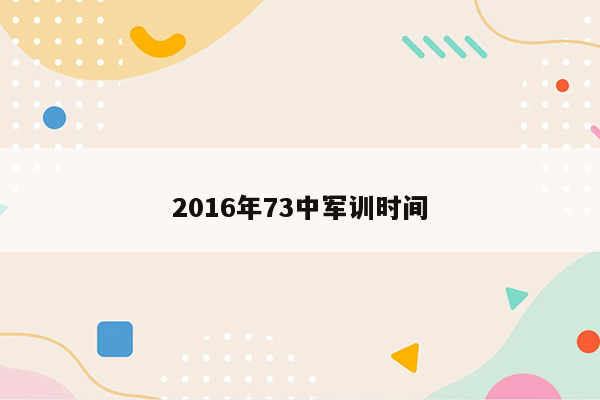 2016年73中军训时间